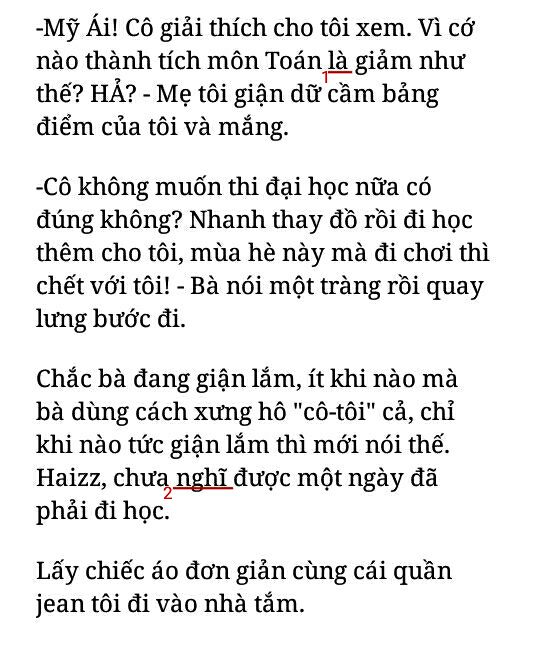 -Mỹ Ái! Cô giải thích cho tôi xem. Vì cớ nào thành tích môn Toán là giảm như thế? HẢ? - Mẹ tôi giận dữ cầm bảng điểm của tôi và mắng.

1

-Cô không muốn thi đại học nữa có đúng không? Nhanh thay đồ rồi đi học thêm cho tôi, mùa hè này mà đi chơi thì chết với tôi! - Bà nói một tràng rồi quay lưng bước đi.

Chắc bà đang giận lắm, ít khi nào mà bà dùng cách xưng hô "cô-tôi" cả, chỉ khi nào tức giận lắm thì mới nói thế. Haizz, chưa nghĩ được một ngày đã phải đi học.

2

Lấy chiếc áo đơn giản cùng cái quần jean tôi đi vào nhà tắm.